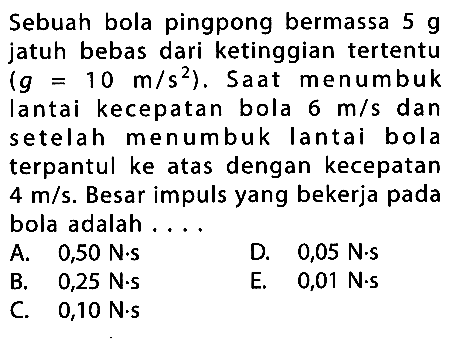 Sebuah bola pingpong bermassa 5 g jatuh bebas dari ketinggian tertentu ($g = 10$ m/s$^2$). Saat menumbuk lantai kecepatan bola 6 m/s dan setelah menumbuk lantai bola terpantul ke atas dengan kecepatan 4 m/s. Besar impuls yang bekerja pada bola adalah . . . .

A. 0,50 N·s
B. 0,25 N·s
C. 0,10 N·s
D. 0,05 N·s
E. 0,01 N·s